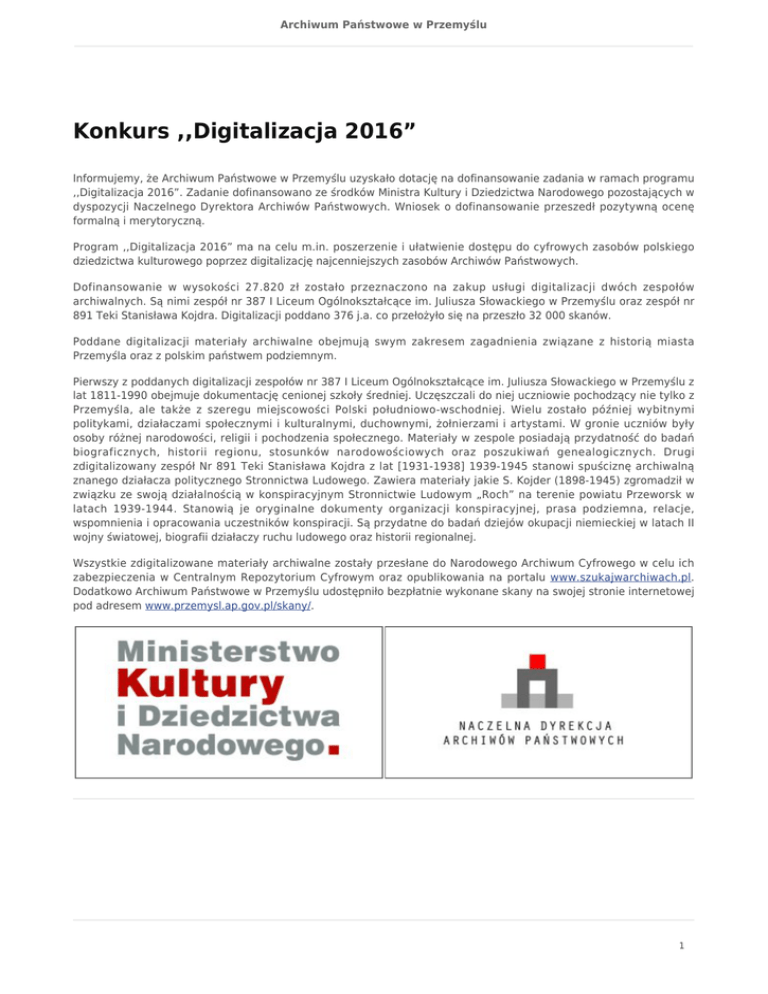 Archiwum Państwowe w Przemyślu

Konkurs ,,Digitalizacja 2016”

Informujemy, że Archiwum Państwowe w Przemyślu uzyskało dotację na dofinansowanie zadania w ramach programu ,,Digitalizacja 2016”. Zadanie dofinansowano ze środków Ministra Kultury i Dziedzictwa Narodowego pozostających w dyspozycji Naczelnego Dyrektora Archiwów Państwowych. Wniosek o dofinansowanie przeszedł pozytywną ocenę formalną i merytoryczną.

Program ,,Digitalizacja 2016” ma na celu m.in. poszerzenie i ułatwienie dostępu do cyfrowych zasobów polskiego dziedzictwa kulturowego poprzez digitalizację najcenniejszych zasobów Archiwów Państwowych.

Dofinansowanie w wysokości 27.820 zł zostało przeznaczono na zakup usługi digitalizacji dwóch zespołów archiwalnych. Są nimi zespół nr 387 I Liceum Ogólnokształcące im. Juliusza Słowackiego w Przemyślu oraz zespół nr 891 Teki Stanisława Kojdra. Digitalizacji poddano 376 j.a. co przełożyło się na przeszło 32 000 skanów.

Poddane digitalizacji materiały archiwalne obejmują swym zakresem zagadnienia związane z historią miasta Przemyśla oraz z polskim państwem podziemnym.

Pierwszy z poddanych digitalizacji zespołów nr 387 I Liceum Ogólnokształcące im. Juliusza Słowackiego w Przemyślu z lat 1811-1990 obejmuje dokumentację cenionej szkoły średniej. Uczęszczali do niej uczniowie pochodzący nie tylko z Przemyśla, ale także z szeregu miejscowości Polski południowo-wschodniej. Wielu zostało później wybitnymi politykami, działaczami społecznymi i kulturalnymi, duchownymi, żołnierzami i artystami. W gronie uczniów były osoby różnej narodowości, religii i pochodzenia społecznego. Materiały w zespole posiadają przydatność do badań biograficznych, historii regionu, stosunków narodowościowych oraz poszukiwań genealogicznych. Drugi zdigitalizowany zespół Nr 891 Teki Stanisława Kojdra z lat [1931-1938] 1939-1945 stanowi spuściznę archiwalną znanego działacza politycznego Stronnictwa Ludowego. Zawiera materiały jakie S. Kojder (1898-1945) zgromadził w związku ze swoją działalnością w konspiracyjnym Stronnictwie Ludowym „Roch” na terenie powiatu Przeworsk w latach 1939-1944. Stanowią je oryginalne dokumenty organizacji konspiracyjnej, prasa podziemna, relacje, wspomnienia i opracowania uczestników konspiracji. Są przydatne do badań dziejów okupacji niemieckiej w latach II wojny światowej, biografii działaczy ruchu ludowego oraz historii regionalnej.

Wszystkie zdigitalizowane materiały archiwalne zostały przesłane do Narodowego Archiwum Cyfrowego w celu ich zabezpieczenia w Centralnym Repozytorium Cyfrowym oraz opublikowania na portalu www.szukajwarchiwach.pl. Dodatkowo Archiwum Państwowe w Przemyślu udostępniło bezpłatnie wykonane skany na swojej stronie internetowej pod adresem www.przemysl.ap.gov.pl/skany/.

Ministerstwo Kultury i Dziedzictwa Narodowego.

NACZELNA DYREKCJA ARCHIWÓW PAŃSTWOWYCH

1